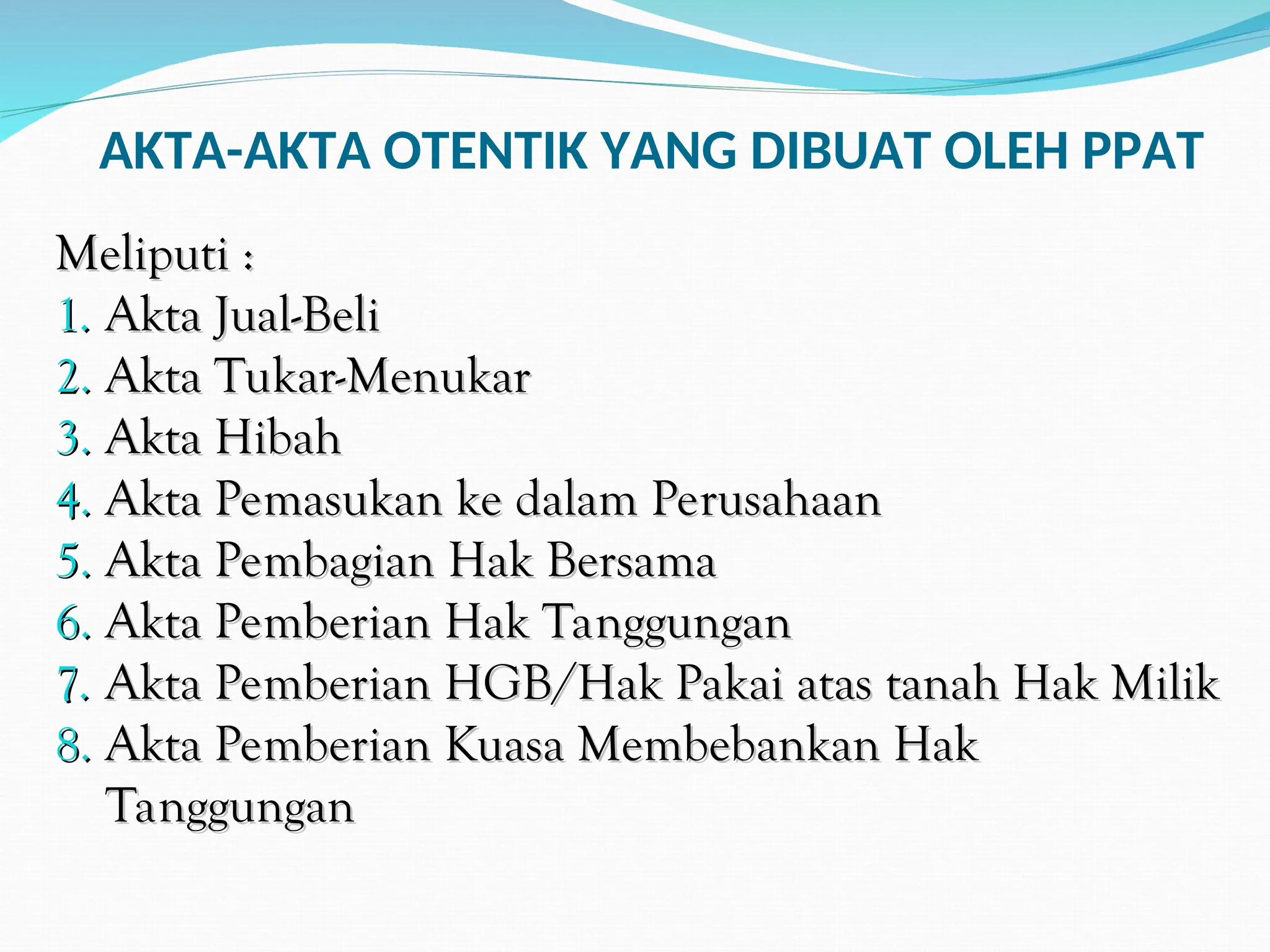 AKTA-AKTA OTENTIK YANG DIBUAT OLEH PPAT

Meliputi :
1. Akta Jual-Beli
2. Akta Tukar-Menukar
3. Akta Hibah
4. Akta Pemasukan ke dalam Perusahaan
5. Akta Pembagian Hak Bersama
6. Akta Pemberian Hak Tanggungan
7. Akta Pemberian HGB/Hak Pakai atas tanah Hak Milik
8. Akta Pemberian Kuasa Membebankan Hak Tanggungan